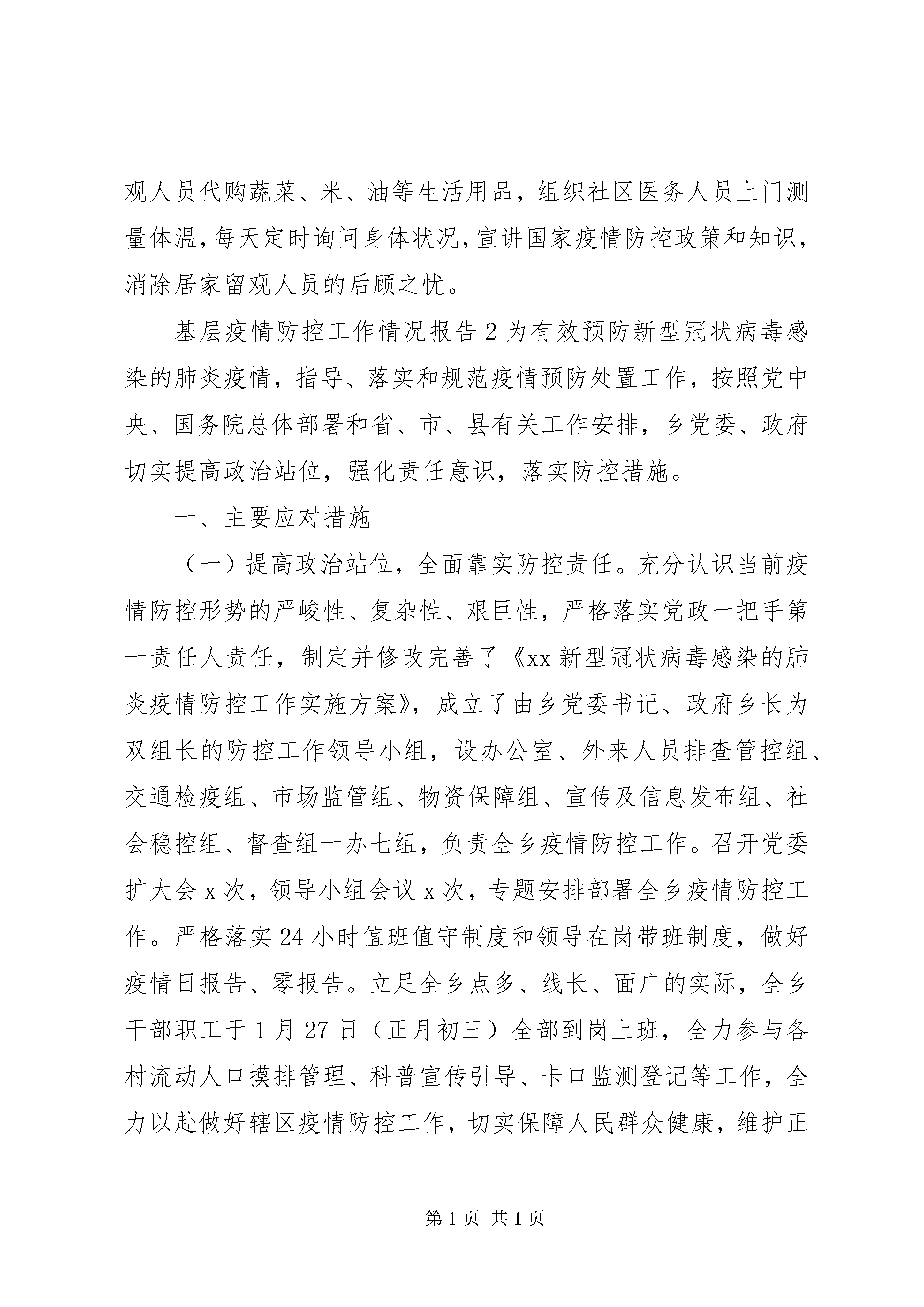 观人员代购蔬菜、米、油等生活用品，组织社区医务人员上门测量体温，每天定时询问身体状况，宣讲国家疫情防控政策和知识，消除居家留观人员的后顾之忧。

基层疫情防控工作情况报告 2 为有效预防新型冠状病毒感染的肺炎疫情，指导、落实和规范疫情预防处置工作，按照党中央、国务院总体部署和省、市、县有关工作安排，乡党委、政府切实提高政治站位，强化责任意识，落实防控措施。

一、主要应对措施

（一）提高政治站位，全面靠实防控责任。充分认识当前疫情防控形势的严峻性、复杂性、艰巨性，严格落实党政一把手第一责任人责任，制定并修改完善了《xx 新型冠状病毒感染的肺炎疫情防控工作实施方案》，成立了由乡党委书记、政府乡长为双组长的防控工作领导小组，设办公室、外来人员排查管控组、交通检疫组、市场监管组、物资保障组、宣传及信息发布组、社会稳控组、督查组一办七组，负责全乡疫情防控工作。召开党委扩大会 x 次，领导小组会议 x 次，专题安排部署全乡疫情防控工作。严格落实 24 小时值班值守制度和领导在岗带班制度，做好疫情日报告、零报告。立足全乡点多、线长、面广的实际，全乡干部职工于 1 月 27 日（正月初三）全部到岗上班，全力参与各村流动人口摸排管理、科普宣传引导、卡口监测登记等工作，全力以赴做好辖区疫情防控工作，切实保障人民群众健康，维护正

第 1 页 共 1 页